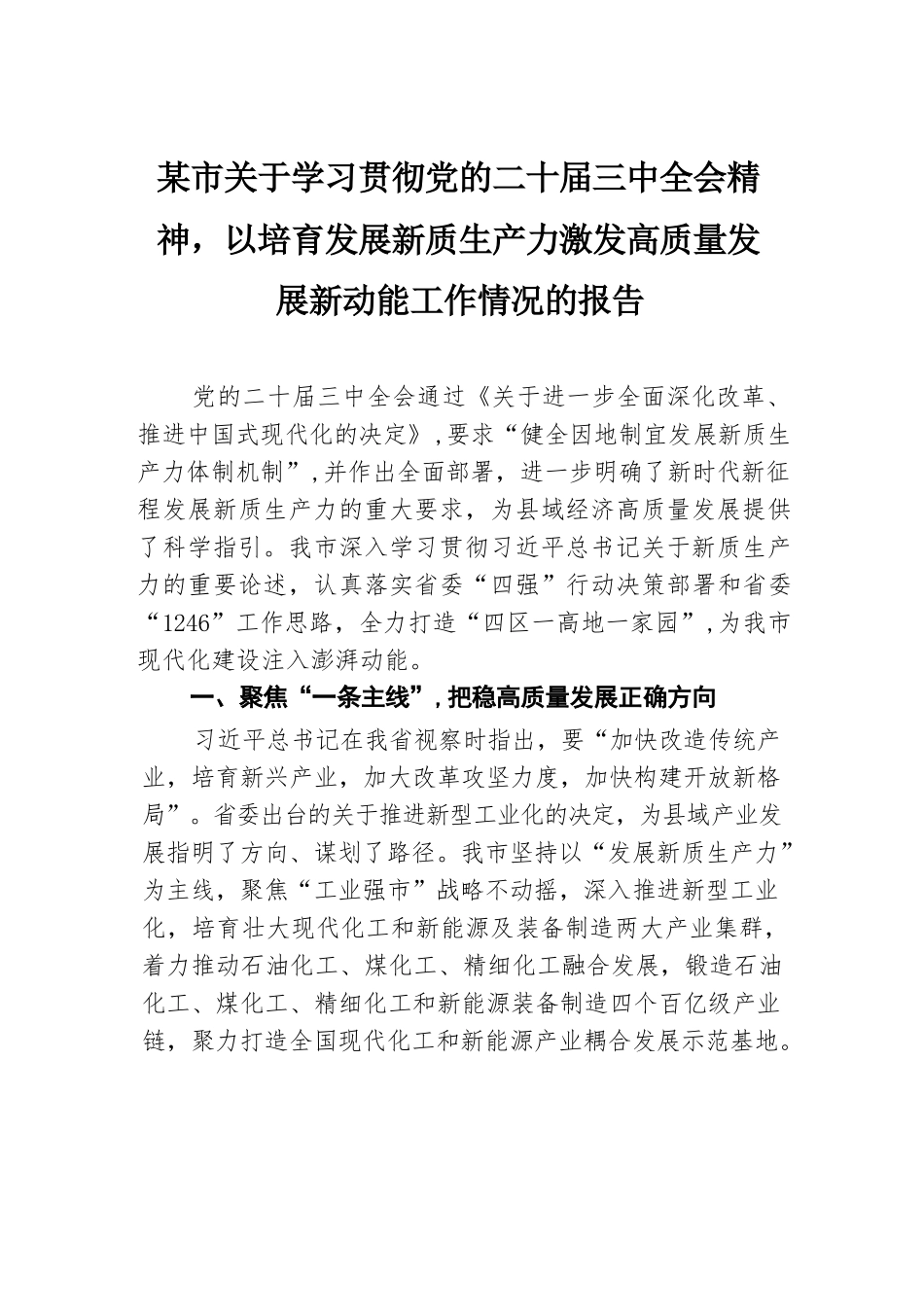 某市关于学习贯彻党的二十届三中全会精神，以培育发展新质生产力激发高质量发展新动能工作情况的报告

党的二十届三中全会通过《关于进一步全面深化改革、推进中国式现代化的决定》，要求“健全因地制宜发展新质生产力体制机制”，并作出全面部署，进一步明确了新时代新征程发展新质生产力的重大要求，为县域经济高质量发展提供了科学指引。我市深入学习贯彻习近平总书记关于新质生产力的重要论述，认真落实省委“四强”行动决策部署和省委“1246”工作思路，全力打造“四区一高地一家园”，为我市现代化建设注入澎湃动能。

一、聚焦“一条主线”，把稳高质量发展正确方向

习近平总书记在我省视察时指出，要“加快改造传统产业，培育新兴产业，加大改革攻坚力度，加快构建开放新格局”。省委出台的关于推进新型工业化的决定，为县域产业发展指明了方向、谋划了路径。我市坚持以“发展新质生产力”为主线，聚焦“工业强市”战略不动摇，深入推进新型工业化，培育壮大现代化工和新能源及装备制造两大产业集群，着力推动石油化工、煤化工、精细化工融合发展，锻造石油化工、煤化工、精细化工和新能源装备制造四个百亿级产业链，聚力打造全国现代化工和新能源产业耦合发展示范基地。